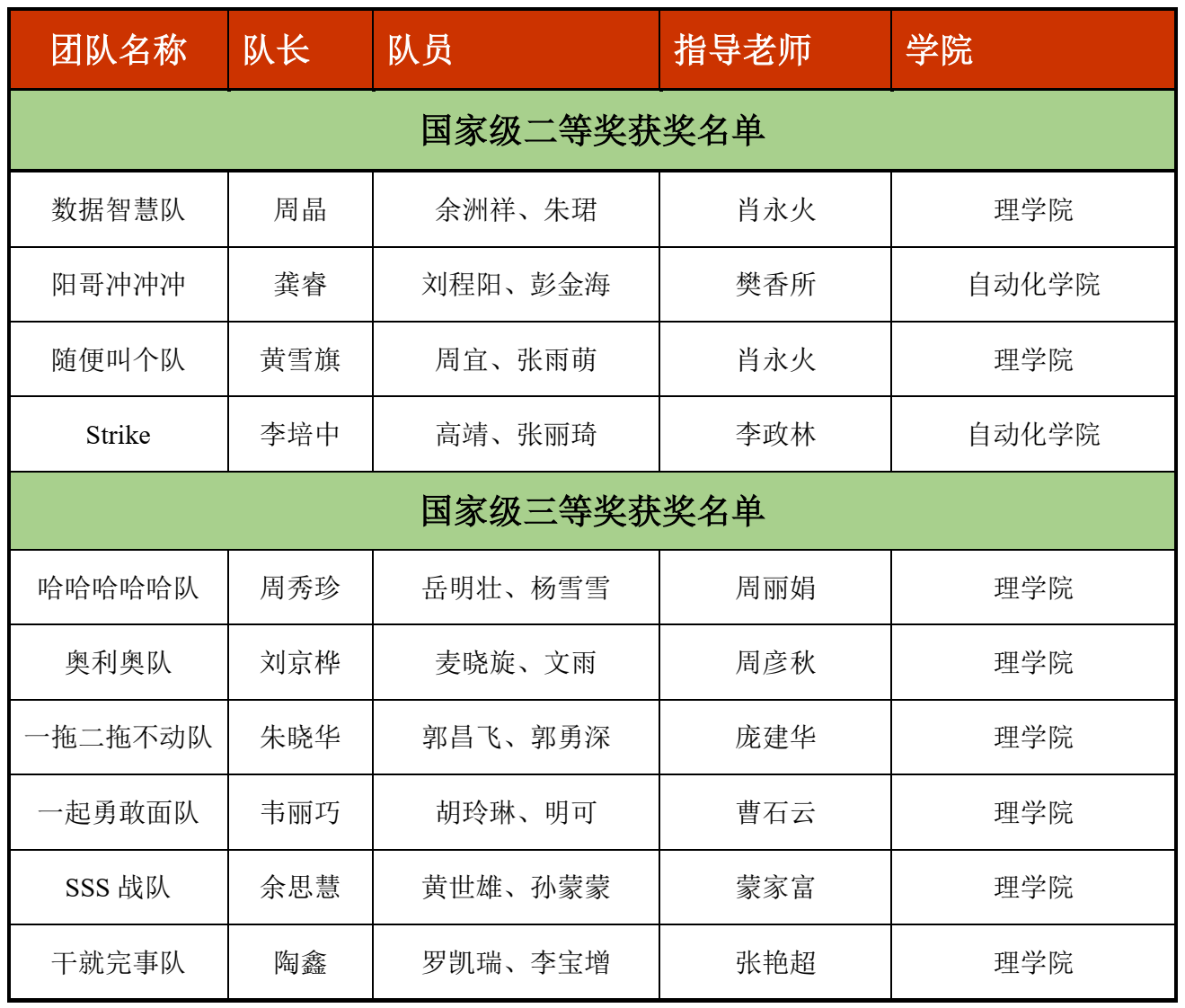 | 团队名称 | 队长 | 队员 | 指导老师 | 学院 |
|---|---|---|---|---|
| 国家级二等奖获奖名单 | | | | |
| 数据智慧队 | 周晶 | 余洲祥、朱珺 | 肖永火 | 理学院 |
| 阳哥冲冲冲 | 龚睿 | 刘程阳、彭金海 | 樊香所 | 自动化学院 |
| 随便叫个队 | 黄雪旗 | 周宜、张雨萌 | 肖永火 | 理学院 |
| Strike | 李培中 | 高靖、张丽琦 | 李政林 | 自动化学院 |
| 国家级三等奖获奖名单 | | | | |
| 哈哈哈哈哈队 | 周秀珍 | 岳明壮、杨雪雪 | 周丽娟 | 理学院 |
| 奥利奥队 | 刘京桦 | 麦晓旋、文雨 | 周彦秋 | 理学院 |
| 一拖二拖不动队 | 朱晓华 | 郭昌飞、郭勇深 | 庞建华 | 理学院 |
| 一起勇敢面队 | 韦丽巧 | 胡玲琳、明可 | 曹石云 | 理学院 |
| SSS 战队 | 余思慧 | 黄世雄、孙蒙蒙 | 蒙家富 | 理学院 |
| 干就完事队 | 陶鑫 | 罗凯瑞、李宝增 | 张艳超 | 理学院 |